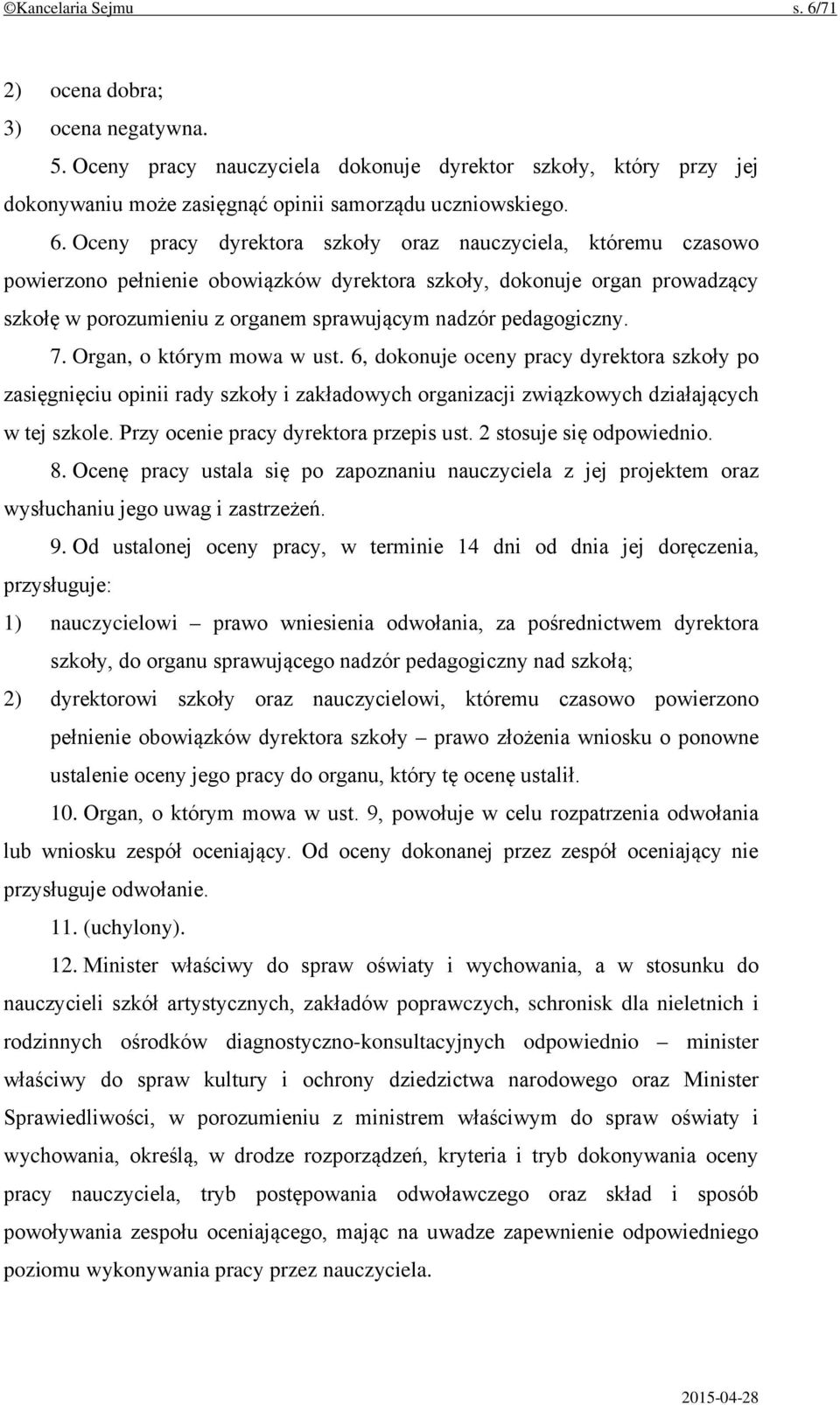 ©Kancelaria Sejmu s. 6/71

2) ocena dobra;

3) ocena negatywna.

5. Oceny pracy nauczyciela dokonuje dyrektor szkoły, który przy jej dokonywaniu może zasięgnąć opinii samorządu uczniowskiego.

6. Oceny pracy dyrektora szkoły oraz nauczyciela, któremu czasowo powierzono pełnienie obowiązków dyrektora szkoły, dokonuje organ prowadzący szkołę w porozumieniu z organem sprawującym nadzór pedagogiczny.

7. Organ, o którym mowa w ust. 6, dokonuje oceny pracy dyrektora szkoły po zasięgnięciu opinii rady szkoły i zakładowych organizacji związkowych działających w tej szkole. Przy ocenie pracy dyrektora przepis ust. 2 stosuje się odpowiednio.

8. Ocenę pracy ustala się po zapoznaniu nauczyciela z jej projektem oraz wysłuchaniu jego uwag i zastrzeżeń.

9. Od ustalonej oceny pracy, w terminie 14 dni od dnia jej doręczenia, przysługuje:

1) nauczycielowi – prawo wniesienia odwołania, za pośrednictwem dyrektora szkoły, do organu sprawującego nadzór pedagogiczny nad szkołą;

2) dyrektorowi szkoły oraz nauczycielowi, któremu czasowo powierzono pełnienie obowiązków dyrektora szkoły – prawo złożenia wniosku o ponowne ustalenie oceny jego pracy do organu, który tę ocenę ustalił.

10. Organ, o którym mowa w ust. 9, powołuje w celu rozpatrzenia odwołania lub wniosku zespół oceniający. Od oceny dokonanej przez zespół oceniający nie przysługuje odwołanie.

11. (uchylony).

12. Minister właściwy do spraw oświaty i wychowania, a w stosunku do nauczycieli szkół artystycznych, zakładów poprawczych, schronisk dla nieletnich i rodzinnych ośrodków diagnostyczno-konsultacyjnych odpowiednio – minister właściwy do spraw kultury i ochrony dziedzictwa narodowego oraz Minister Sprawiedliwości, w porozumieniu z ministrem właściwym do spraw oświaty i wychowania, określą, w drodze rozporządzeń, kryteria i tryb dokonywania oceny pracy nauczyciela, tryb postępowania odwoławczego oraz skład i sposób powoływania zespołu oceniającego, mając na uwadze zapewnienie odpowiedniego poziomu wykonywania pracy przez nauczyciela.

2015-04-28